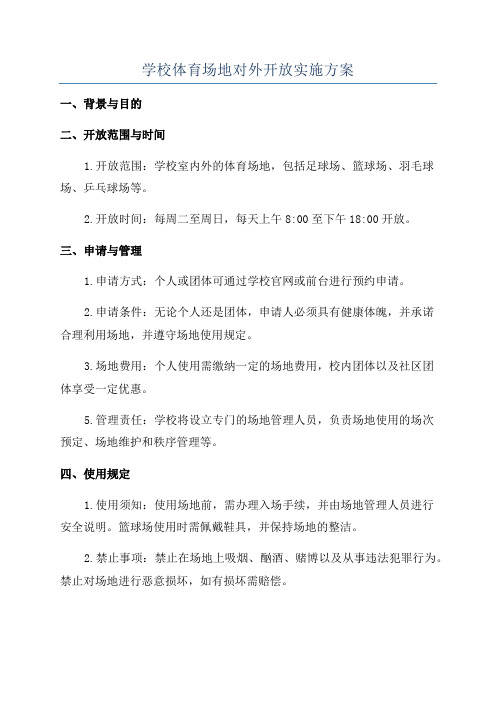 学校体育场地对外开放实施方案

一、背景与目的

二、开放范围与时间

1.开放范围：学校室内外的体育场地，包括足球场、篮球场、羽毛球场、乒乓球场等。

2.开放时间：每周二至周日，每天上午 8:00 至下午 18:00 开放。

三、申请与管理

1.申请方式：个人或团体可通过学校官网或前台进行预约申请。

2.申请条件：无论个人还是团体，申请人必须具有健康体魄，并承诺合理利用场地，并遵守场地使用规定。

3.场地费用：个人使用需缴纳一定的场地费用，校内团体以及社区团体享受一定优惠。

5.管理责任：学校将设立专门的场地管理人员，负责场地使用的场次预定、场地维护和秩序管理等。

四、使用规定

1.使用须知：使用场地前，需办理入场手续，并由场地管理人员进行安全说明。篮球场使用时需佩戴鞋具，并保持场地的整洁。

2.禁止事项：禁止在场地上吸烟、酗酒、赌博以及从事违法犯罪行为。禁止对场地进行恶意损坏，如有损坏需赔偿。